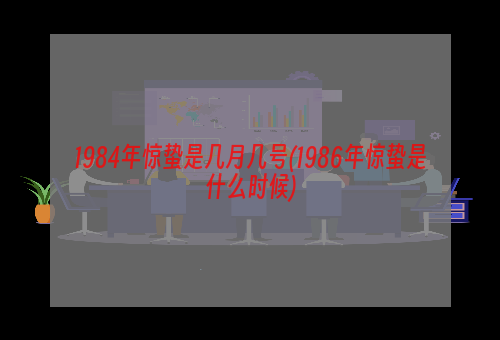 1984年惊蛰是几月几号(1986年惊蛰是什么时候)